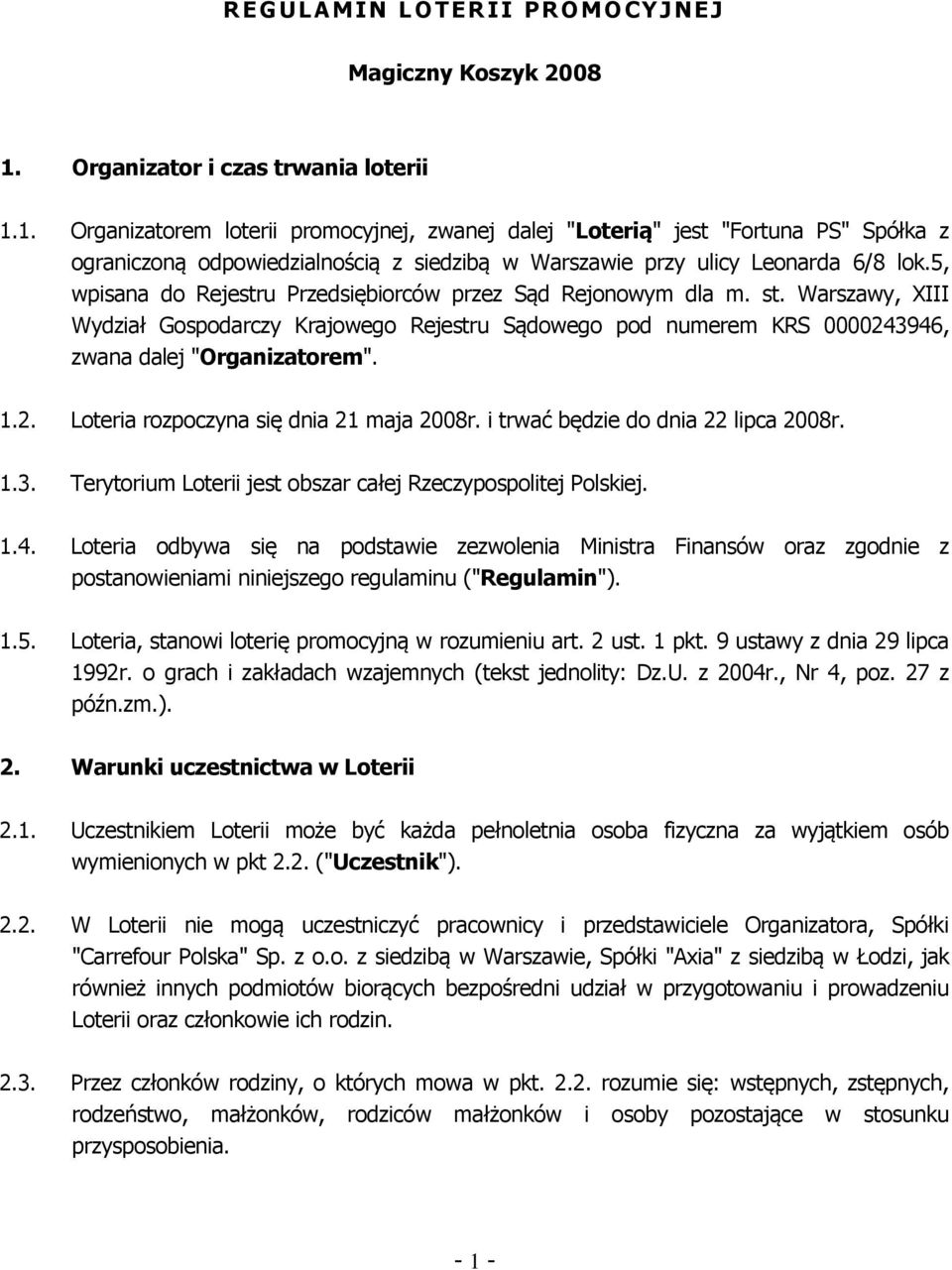 REGULAMIN LOTERII PROMOCYJNEJ

Magiczny Koszyk 2008

1. Organizator i czas trwania loterii

1.1. Organizatorem loterii promocyjnej, zwanej dalej "Loterią" jest "Fortuna PS" Spółka z ograniczoną odpowiedzialnością z siedzibą w Warszawie przy ulicy Leonarda 6/8 lok.5, wpisana do Rejestru Przedsiębiorców przez Sąd Rejonowym dla m. st. Warszawy, XIII Wydział Gospodarczy Krajowego Rejestru Sądowego pod numerem KRS 0000243946, zwana dalej "Organizatorem".

1.2. Loteria rozpoczyna się dnia 21 maja 2008r. i trwać będzie do dnia 22 lipca 2008r.

1.3. Terytorium Loterii jest obszar całej Rzeczypospolitej Polskiej.

1.4. Loteria odbywa się na podstawie zezwolenia Ministra Finansów oraz zgodnie z postanowieniami niniejszego regulaminu ("Regulamin").

1.5. Loteria, stanowi loterię promocyjną w rozumieniu art. 2 ust. 1 pkt. 9 ustawy z dnia 29 lipca 1992r. o grach i zakładach wzajemnych (tekst jednolity: Dz.U. z 2004r., Nr 4, poz. 27 z późn.zm.).

2. Warunki uczestnictwa w Loterii

2.1. Uczestnikiem Loterii może być każda pełnoletnia osoba fizyczna za wyjątkiem osób wymienionych w pkt 2.2. ("Uczestnik").

2.2. W Loterii nie mogą uczestniczyć pracownicy i przedstawiciele Organizatora, Spółki "Carrefour Polska" Sp. z o.o. z siedzibą w Warszawie, Spółki "Axia" z siedzibą w Łodzi, jak również innych podmiotów biorących bezpośredni udział w przygotowaniu i prowadzeniu Loterii oraz członkowie ich rodzin.

2.3. Przez członków rodziny, o których mowa w pkt. 2.2. rozumie się: wstępnych, zstępnych, rodzeństwo, małżonków, rodziców małżonków i osoby pozostające w stosunku przysposobienia.

- 1 -